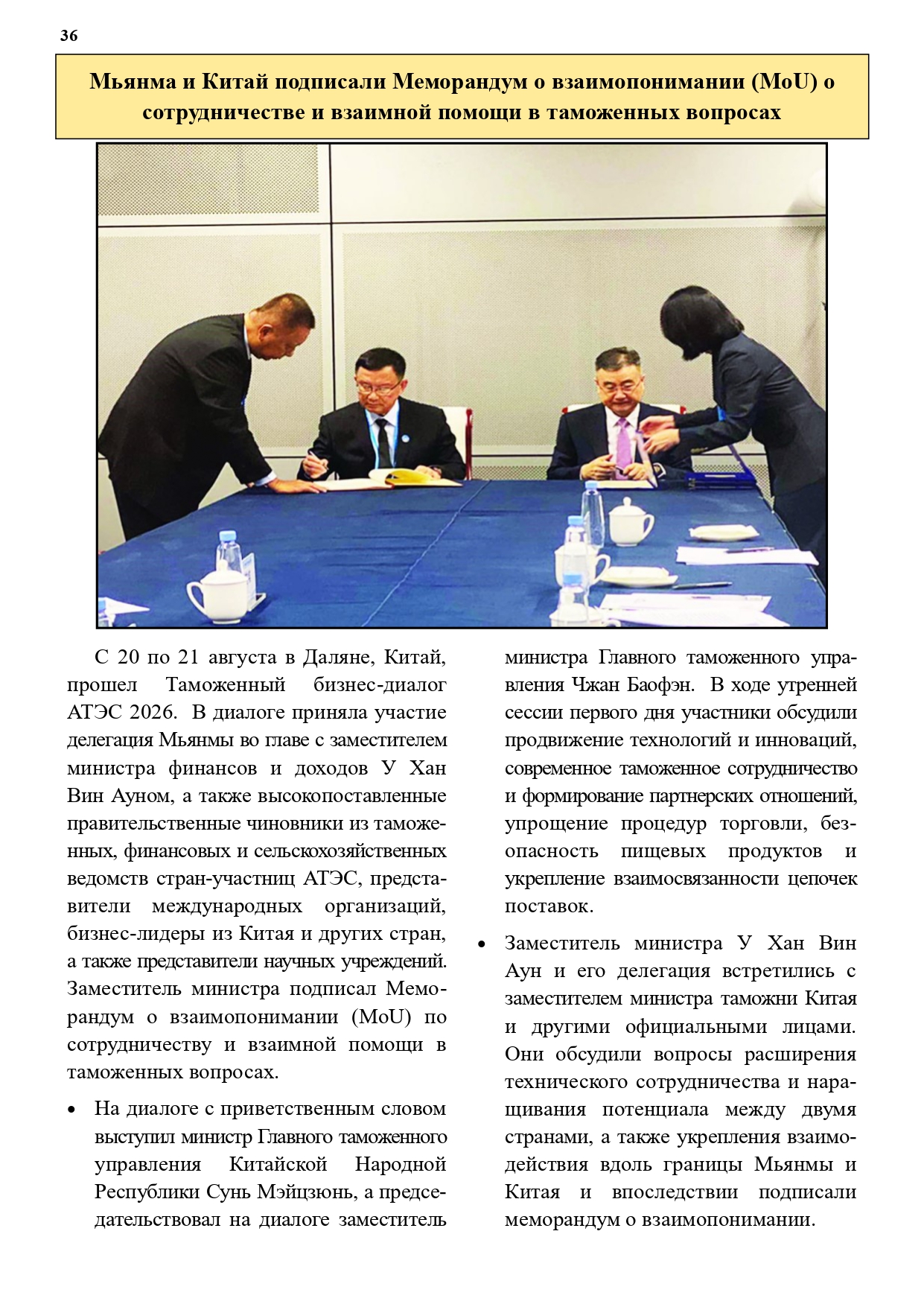 36

Мьянма и Китай подписали Меморандум о взаимопонимании (MoU) о сотрудничестве и взаимной помощи в таможенных вопросах

С 20 по 21 августа в Даляне, Китай, прошел Таможенный бизнес-диалог АТЭС 2026. В диалоге приняла участие делегация Мьянмы во главе с заместителем министра финансов и доходов У Хан Вин Ауном, а также высокопоставленные правительственные чиновники из таможенных, финансовых и сельскохозяйственных ведомств стран-участниц АТЭС, представители международных организаций, бизнес-лидеры из Китая и других стран, а также представители научных учреждений. Заместитель министра подписал Меморандум о взаимопонимании (MoU) по сотрудничеству и взаимной помощи в таможенных вопросах.

• На диалоге с приветственным словом выступил министр Главного таможенного управления Китайской Народной Республики Сунь Мэйцзюнь, а председательствовал на диалоге заместитель министра Главного таможенного управления Чжан Баофэн. В ходе утренней сессии первого дня участники обсудили продвижение технологий и инноваций, современное таможенное сотрудничество и формирование партнерских отношений, упрощение процедур торговли, безопасность пищевых продуктов и укрепление взаимосвязанности цепочек поставок.

• Заместитель министра У Хан Вин Аун и его делегация встретились с заместителем министра таможни Китая и другими официальными лицами. Они обсудили вопросы расширения технического сотрудничества и наращивания потенциала между двумя странами, а также укрепления взаимодействия вдоль границы Мьянмы и Китая и впоследствии подписали меморандум о взаимопонимании.